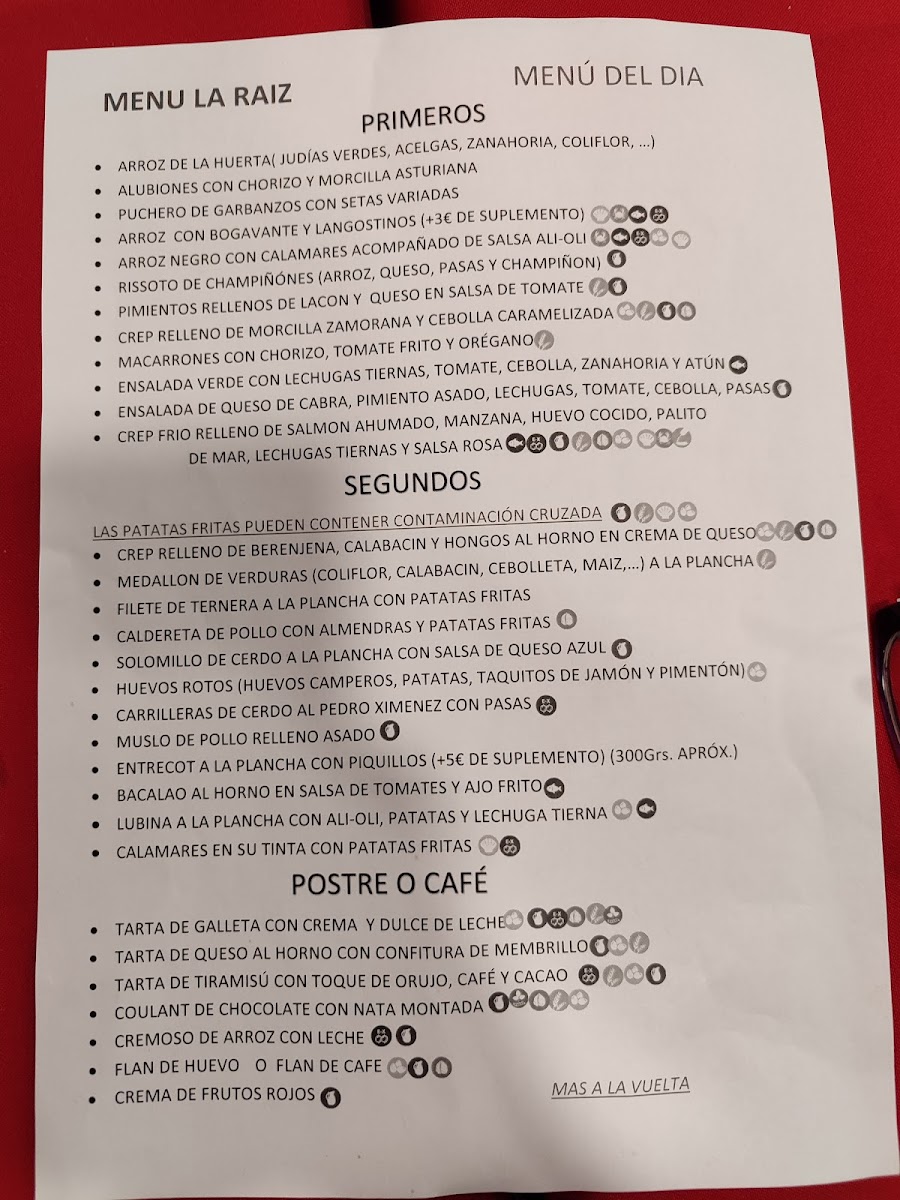 MENU LA RAIZ

MENÚ DEL DIA

PRIMEROS

- ARROZ DE LA HUERTA( JUDÍAS VERDES, ACELGAS, ZANAHORIA, COLIFLOR, ...)
- ALUBIONES CON CHORIZO Y MORCILLA ASTURIANA
- PUCHERO DE GARBANZOS CON SETAS VARIADAS
- ARROZ CON BOGAVANTE Y LANGOSTINOS (+3€ DE SUPLEMENTO)
- ARROZ NEGRO CON CALAMARES ACOMPAÑADO DE SALSA ALI-OLI
- RISSOTO DE CHAMPIÑÓNES (ARROZ, QUESO, PASAS Y CHAMPIÑON)
- PIMIENTOS RELLENOS DE LACON Y QUESO EN SALSA DE TOMATE
- CREP RELLENO DE MORCILLA ZAMORANA Y CEBOLLA CARAMELIZADA
- MACARRONES CON CHORIZO, TOMATE FRITO Y ORÉGANO
- ENSALADA VERDE CON LECHUGAS TIERNAS, TOMATE, CEBOLLA, ZANAHORIA Y ATÚN
- ENSALADA DE QUESO DE CABRA, PIMIENTO ASADO, LECHUGAS, TOMATE, CEBOLLA, PASAS
- CREP FRIO RELLENO DE SALMON AHUMADO, MANZANA, HUEVO COCIDO, PALITO DE MAR, LECHUGAS TIERNAS Y SALSA ROSA

SEGUNDOS

LAS PATATAS FRITAS PUEDEN CONTENER CONTAMINACIÓN CRUZADA

- CREP RELLENO DE BERENJENA, CALABACIN Y HONGOS AL HORNO EN CREMA DE QUESO
- MEDALLON DE VERDURAS (COLIFLOR, CALABACIN, CEBOLLETA, MAIZ,...) A LA PLANCHA
- FILETE DE TERNERA A LA PLANCHA CON PATATAS FRITAS
- CALDERETA DE POLLO CON ALMENDRAS Y PATATAS FRITAS
- SOLOMILLO DE CERDO A LA PLANCHA CON SALSA DE QUESO AZUL
- HUEVOS ROTOS (HUEVOS CAMPEROS, PATATAS, TAQUITOS DE JAMÓN Y PIMENTÓN)
- CARRILLERAS DE CERDO AL PEDRO XIMENEZ CON PASAS
- MUSLO DE POLLO RELLENO ASADO
- ENTRECOT A LA PLANCHA CON PIQUILLOS (+5€ DE SUPLEMENTO) (300Grs. APRÓX.)
- BACALAO AL HORNO EN SALSA DE TOMATES Y AJO FRITO
- LUBINA A LA PLANCHA CON ALI-OLI, PATATAS Y LECHUGA TIERNA
- CALAMARES EN SU TINTA CON PATATAS FRITAS

POSTRE O CAFÉ

- TARTA DE GALLETA CON CREMA Y DULCE DE LECHE
- TARTA DE QUESO AL HORNO CON CONFITURA DE MEMBRILLO
- TARTA DE TIRAMISÚ CON TOQUE DE ORUJO, CAFÉ Y CACAO
- COULANT DE CHOCOLATE CON NATA MONTADA
- CREMOSO DE ARROZ CON LECHE
- FLAN DE HUEVO O FLAN DE CAFE
- CREMA DE FRUTOS ROJOS

MAS A LA VUELTA